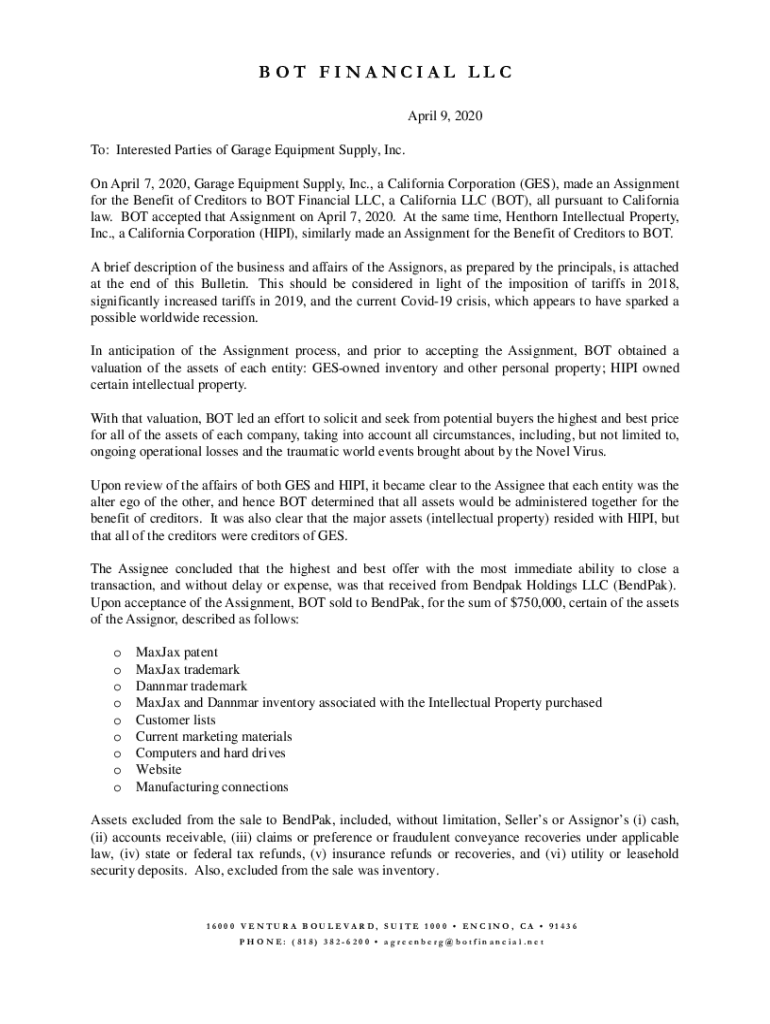 BOT FINANCIAL LLC

April 9, 2020

To: Interested Parties of Garage Equipment Supply, Inc.

On April 7, 2020, Garage Equipment Supply, Inc., a California Corporation (GES), made an Assignment for the Benefit of Creditors to BOT Financial LLC, a California LLC (BOT), all pursuant to California law. BOT accepted that Assignment on April 7, 2020. At the same time, Henthorn Intellectual Property, Inc., a California Corporation (HIPI), similarly made an Assignment for the Benefit of Creditors to BOT.

A brief description of the business and affairs of the Assignors, as prepared by the principals, is attached at the end of this Bulletin. This should be considered in light of the imposition of tariffs in 2018, significantly increased tariffs in 2019, and the current Covid-19 crisis, which appears to have sparked a possible worldwide recession.

In anticipation of the Assignment process, and prior to accepting the Assignment, BOT obtained a valuation of the assets of each entity: GES-owned inventory and other personal property; HIPI owned certain intellectual property.

With that valuation, BOT led an effort to solicit and seek from potential buyers the highest and best price for all of the assets of each company, taking into account all circumstances, including, but not limited to, ongoing operational losses and the traumatic world events brought about by the Novel Virus.

Upon review of the affairs of both GES and HIPI, it became clear to the Assignee that each entity was the alter ego of the other, and hence BOT determined that all assets would be administered together for the benefit of creditors. It was also clear that the major assets (intellectual property) resided with HIPI, but that all of the creditors were creditors of GES.

The Assignee concluded that the highest and best offer with the most immediate ability to close a transaction, and without delay or expense, was that received from Bendpak Holdings LLC (BendPak). Upon acceptance of the Assignment, BOT sold to BendPak, for the sum of $750,000, certain of the assets of the Assignor, described as follows:

o MaxJax patent
o MaxJax trademark
o Dannmar trademark
o MaxJax and Dannmar inventory associated with the Intellectual Property purchased
o Customer lists
o Current marketing materials
o Computers and hard drives
o Website
o Manufacturing connections

Assets excluded from the sale to BendPak, included, without limitation, Seller's or Assignor's (i) cash, (ii) accounts receivable, (iii) claims or preference or fraudulent conveyance recoveries under applicable law, (iv) state or federal tax refunds, (v) insurance refunds or recoveries, and (vi) utility or leasehold security deposits. Also, excluded from the sale was inventory.

16000 VENTURA BOULEVARD, SUITE 1000 • ENCINO, CA • 91436
PHONE: (818) 382-6200 • agreenberg@botfinancial.net